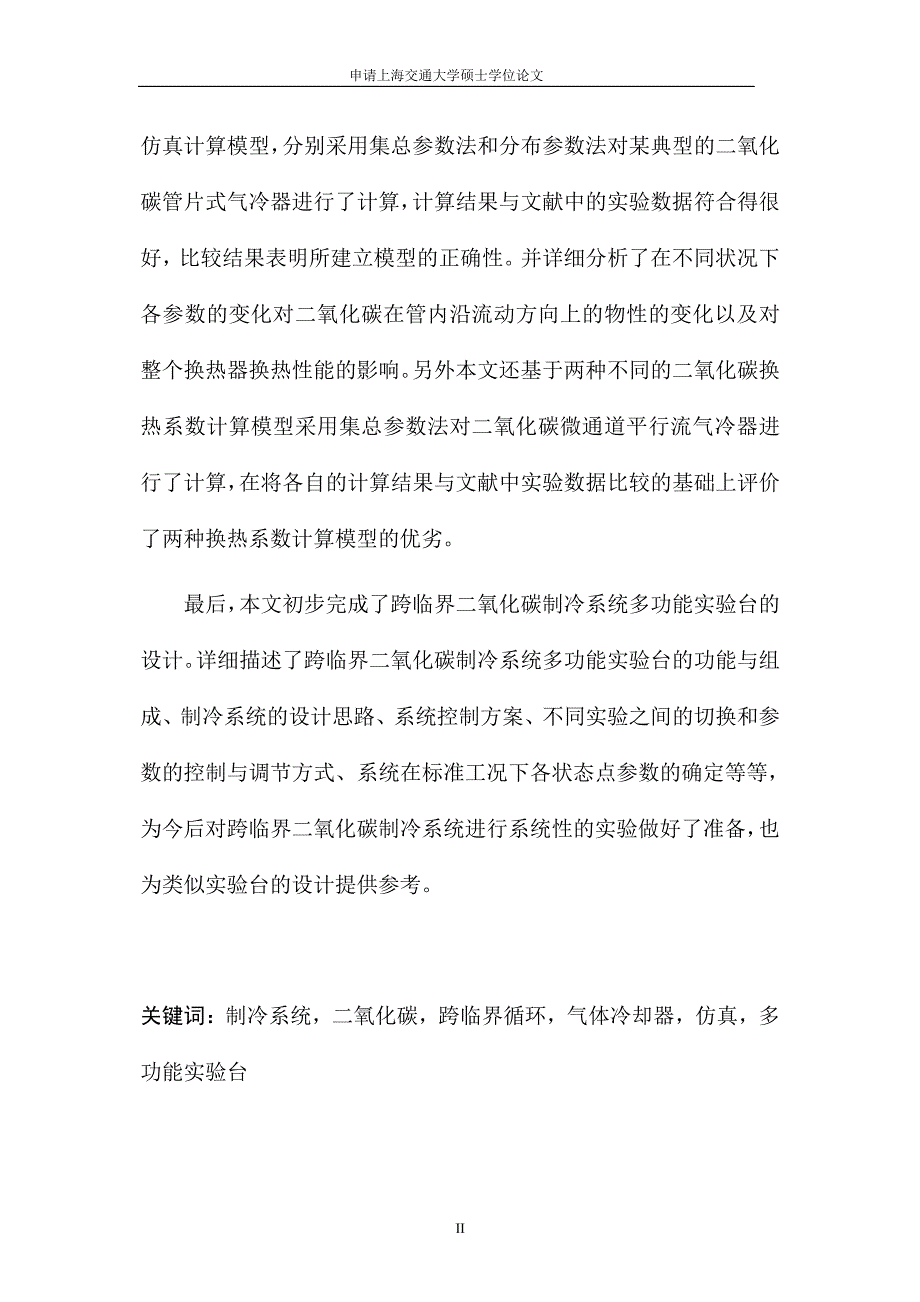 申请上海交通大学硕士学位论文

仿真计算模型，分别采用集总参数法和分布参数法对某典型的二氧化碳管片式气冷器进行了计算，计算结果与文献中的实验数据符合得很好，比较结果表明所建立模型的正确性。并详细分析了在不同状况下各参数的变化对二氧化碳在管内沿流动方向上的物性的变化以及对整个换热器换热性能的影响。另外本文还基于两种不同的二氧化碳换热系数计算模型采用集总参数法对二氧化碳微通道平行流气冷器进行了计算，在将各自的计算结果与文献中实验数据比较的基础上评价了两种换热系数计算模型的优劣。

最后，本文初步完成了跨临界二氧化碳制冷系统多功能实验台的设计。详细描述了跨临界二氧化碳制冷系统多功能实验台的功能与组成、制冷系统的设计思路、系统控制方案、不同实验之间的切换和参数的控制与调节方式、系统在标准工况下各状态点参数的确定等等，为今后对跨临界二氧化碳制冷系统进行系统性的实验做好了准备，也为类似实验台的设计提供参考。

关键词：制冷系统，二氧化碳，跨临界循环，气体冷却器，仿真，多功能实验台

II